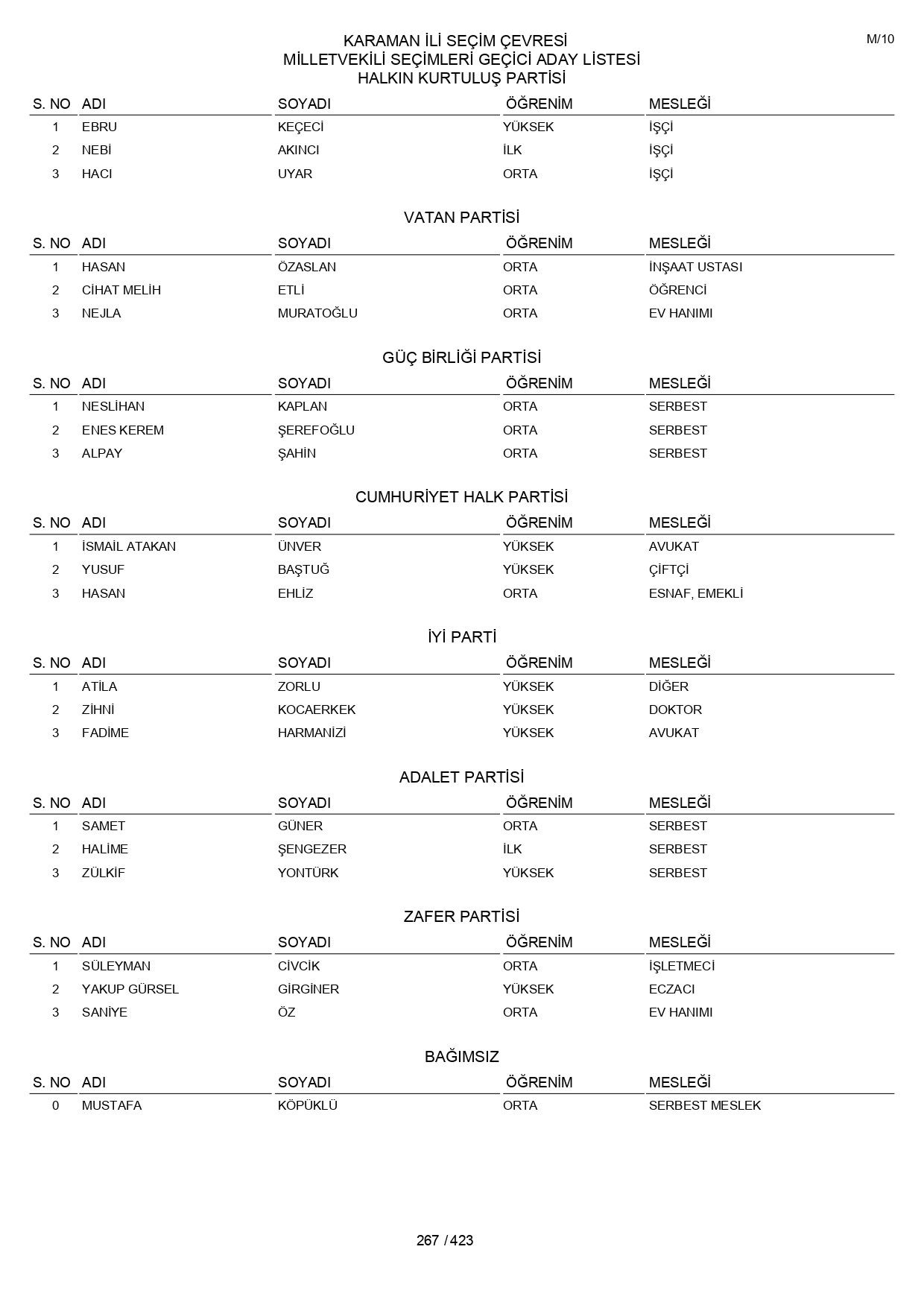 M/10

KARAMAN İLİ SEÇİM ÇEVRESİ
MİLLETVEKİLİ SEÇİMLERİ GEÇİCİ ADAY LİSTESİ
HALKIN KURTULUŞ PARTİSİ

| S. NO | ADI | SOYADI | ÖĞRENİM | MESLEĞİ |
|---|---|---|---|---|
| 1 | EBRU | KEÇECİ | YÜKSEK | İŞÇİ |
| 2 | NEBİ | AKINCI | İLK | İŞÇİ |
| 3 | HACI | UYAR | ORTA | İŞÇİ |

VATAN PARTİSİ

| S. NO | ADI | SOYADI | ÖĞRENİM | MESLEĞİ |
|---|---|---|---|---|
| 1 | HASAN | ÖZASLAN | ORTA | İNŞAAT USTASI |
| 2 | CİHAT MELİH | ETLİ | ORTA | ÖĞRENCİ |
| 3 | NEJLA | MURATOĞLU | ORTA | EV HANIMI |

GÜÇ BİRLİĞİ PARTİSİ

| S. NO | ADI | SOYADI | ÖĞRENİM | MESLEĞİ |
|---|---|---|---|---|
| 1 | NESLİHAN | KAPLAN | ORTA | SERBEST |
| 2 | ENES KEREM | ŞEREFOĞLU | ORTA | SERBEST |
| 3 | ALPAY | ŞAHİN | ORTA | SERBEST |

CUMHURİYET HALK PARTİSİ

| S. NO | ADI | SOYADI | ÖĞRENİM | MESLEĞİ |
|---|---|---|---|---|
| 1 | İSMAİL ATAKAN | ÜNVER | YÜKSEK | AVUKAT |
| 2 | YUSUF | BAŞTUĞ | YÜKSEK | ÇİFTÇİ |
| 3 | HASAN | EHLİZ | ORTA | ESNAF, EMEKLİ |

İYİ PARTİ

| S. NO | ADI | SOYADI | ÖĞRENİM | MESLEĞİ |
|---|---|---|---|---|
| 1 | ATİLA | ZORLU | YÜKSEK | DİĞER |
| 2 | ZİHNİ | KOCAERKEK | YÜKSEK | DOKTOR |
| 3 | FADİME | HARMANİZİ | YÜKSEK | AVUKAT |

ADALET PARTİSİ

| S. NO | ADI | SOYADI | ÖĞRENİM | MESLEĞİ |
|---|---|---|---|---|
| 1 | SAMET | GÜNER | ORTA | SERBEST |
| 2 | HALİME | ŞENGEZER | İLK | SERBEST |
| 3 | ZÜLKİF | YONTÜRK | YÜKSEK | SERBEST |

ZAFER PARTİSİ

| S. NO | ADI | SOYADI | ÖĞRENİM | MESLEĞİ |
|---|---|---|---|---|
| 1 | SÜLEYMAN | CİVCİK | ORTA | İŞLETMECİ |
| 2 | YAKUP GÜRSEL | GİRGİNER | YÜKSEK | ECZACI |
| 3 | SANİYE | ÖZ | ORTA | EV HANIMI |

BAĞIMSIZ

| S. NO | ADI | SOYADI | ÖĞRENİM | MESLEĞİ |
|---|---|---|---|---|
| 0 | MUSTAFA | KÖPÜKLÜ | ORTA | SERBEST MESLEK |

267 / 423